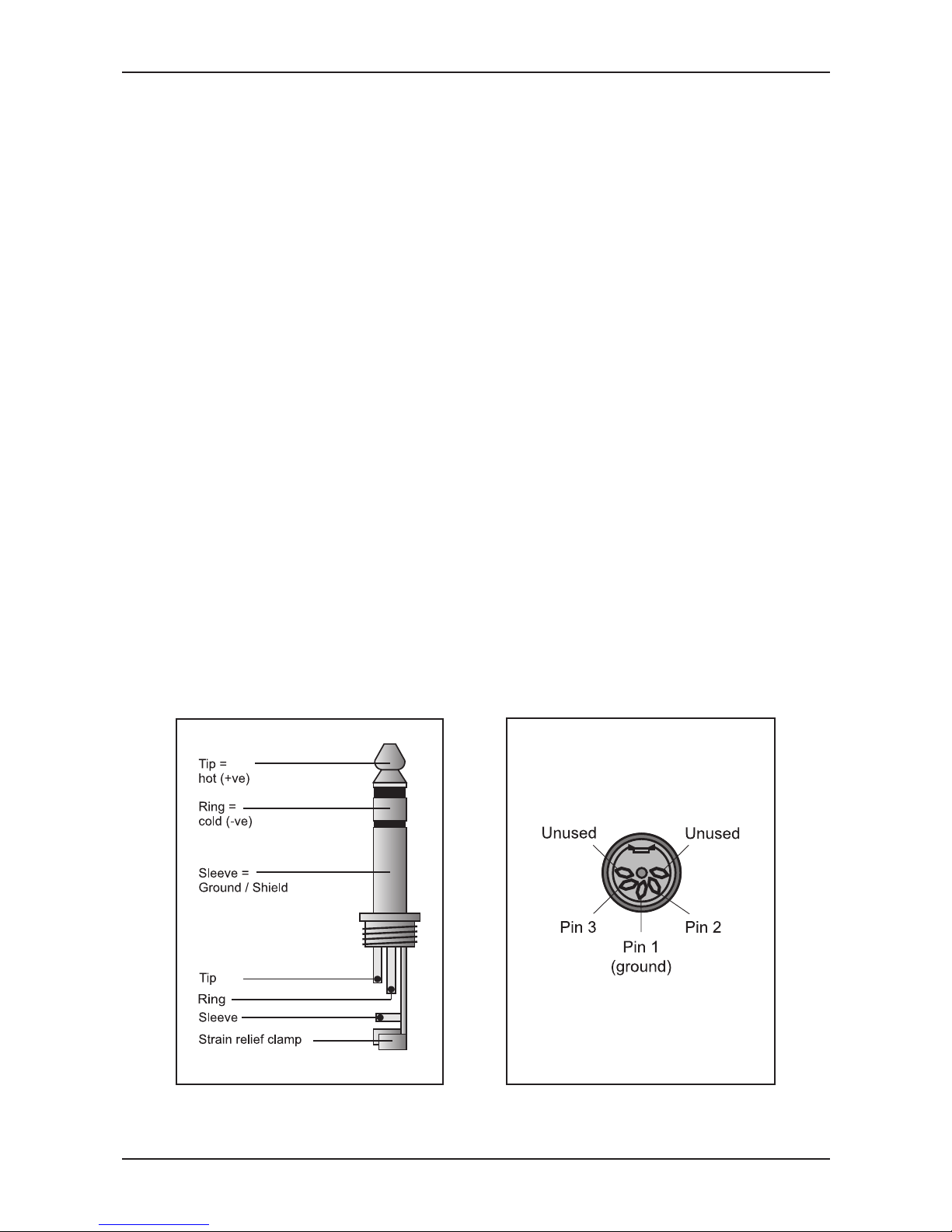 Tip =
hot (+ve)

Ring =
cold (-ve)

Sleeve =
Ground / Shield

Tip
Ring
Sleeve
Strain relief clamp

Unused
Unused
Pin 3
Pin 2
Pin 1
(ground)